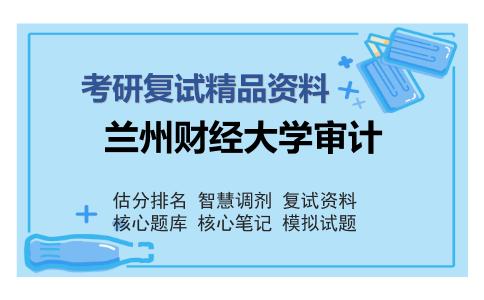 考研复试精品资料

兰州财经大学审计

估分排名 智慧调剂 复试资料
核心题库 核心笔记 模拟试题